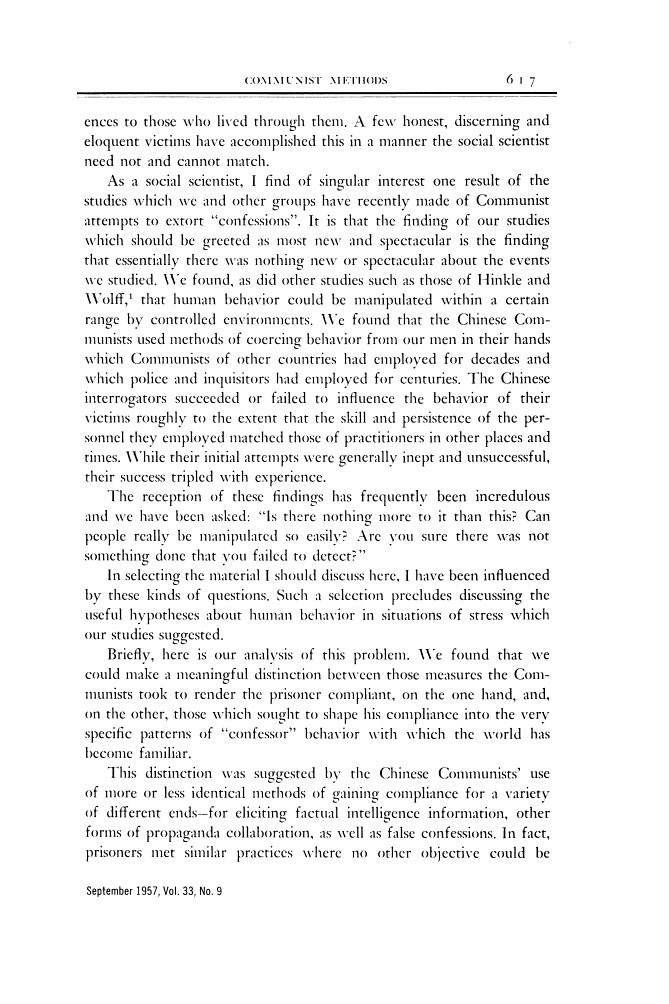 COMMUNIST METHODS 617

ences to those who lived through them. A few honest, discerning and eloquent victims have accomplished this in a manner the social scientist need not and cannot match.

As a social scientist, I find of singular interest one result of the studies which we and other groups have recently made of Communist attempts to extort "confessions". It is that the finding of our studies which should be greeted as most new and spectacular is the finding that essentially there was nothing new or spectacular about the events we studied. We found, as did other studies such as those of Hinkle and Wolff,$^1$ that human behavior could be manipulated within a certain range by controlled environments. We found that the Chinese Communists used methods of coercing behavior from our men in their hands which Communists of other countries had employed for decades and which police and inquisitors had employed for centuries. The Chinese interrogators succeeded or failed to influence the behavior of their victims roughly to the extent that the skill and persistence of the personnel they employed matched those of practitioners in other places and times. While their initial attempts were generally inept and unsuccessful, their success tripled with experience.

The reception of these findings has frequently been incredulous and we have been asked: "Is there nothing more to it than this? Can people really be manipulated so easily? Are you sure there was not something done that you failed to detect?"

In selecting the material I should discuss here, I have been influenced by these kinds of questions. Such a selection precludes discussing the useful hypotheses about human behavior in situations of stress which our studies suggested.

Briefly, here is our analysis of this problem. We found that we could make a meaningful distinction between those measures the Communists took to render the prisoner compliant, on the one hand, and, on the other, those which sought to shape his compliance into the very specific patterns of "confessor" behavior with which the world has become familiar.

This distinction was suggested by the Chinese Communists' use of more or less identical methods of gaining compliance for a variety of different ends—for eliciting factual intelligence information, other forms of propaganda collaboration, as well as false confessions. In fact, prisoners met similar practices where no other objective could be

September 1957, Vol. 33, No. 9